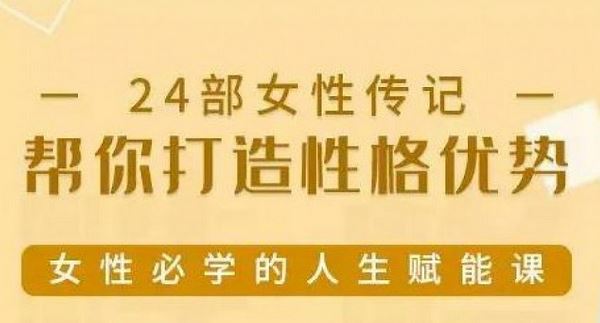 — 24部女性传记 —

帮你打造性格优势

女性必学的人生赋能课